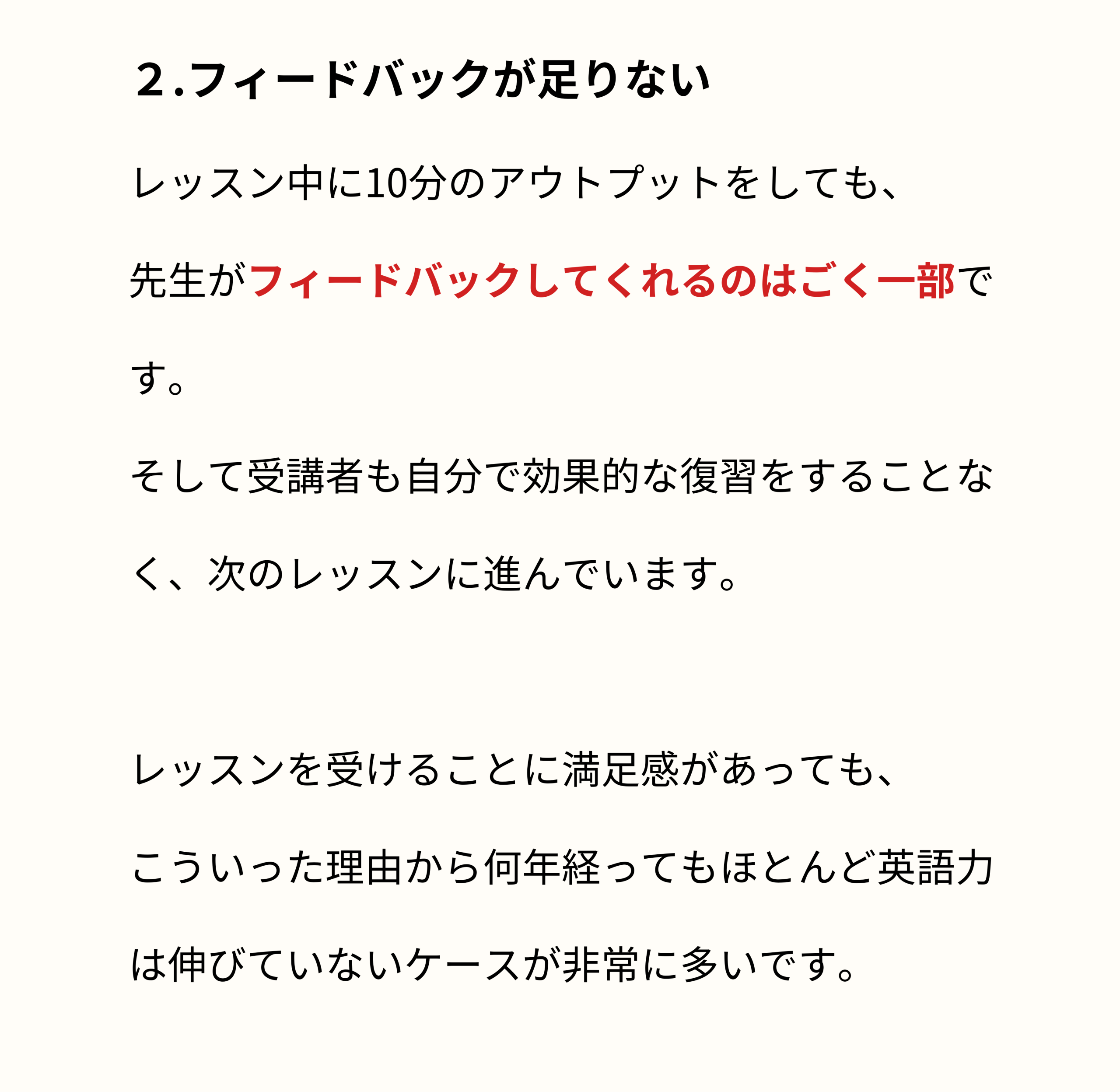 2.フィードバックが足りない

レッスン中に10分のアウトプットをしても、

先生がフィードバックしてくれるのはごく一部です。

そして受講者も自分で効果的な復習をすることなく、次のレッスンに進んでいます。

レッスンを受けることに満足感があっても、

こういった理由から何年経ってもほとんど英語力は伸びていないケースが非常に多いです。